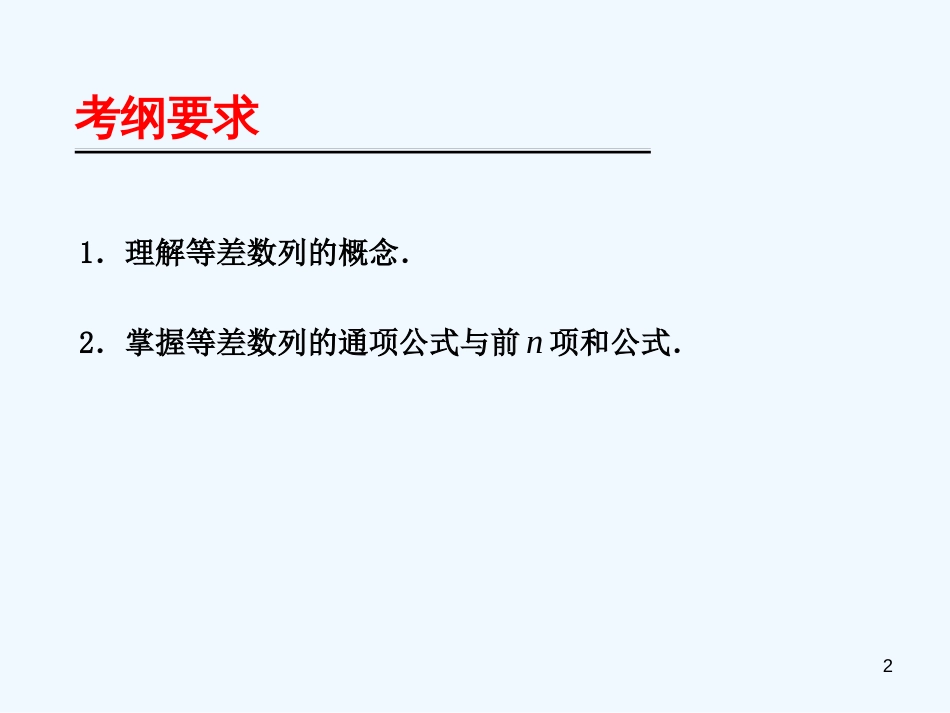 考纲要求

1．理解等差数列的概念.

2．掌握等差数列的通项公式与前 $n$ 项和公式.

2